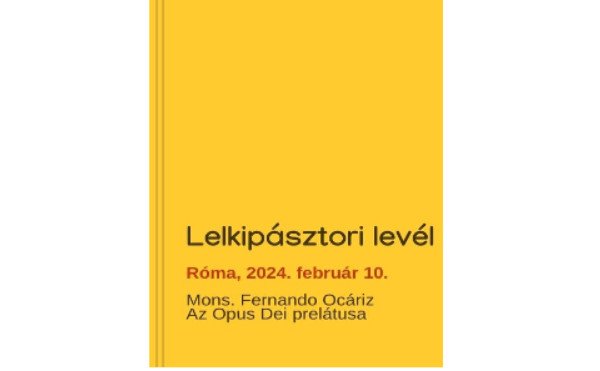 Lelkipásztori levél

Róma, 2024. február 10.

Mons. Fernando Ocáriz
Az Opus Dei prelátusa